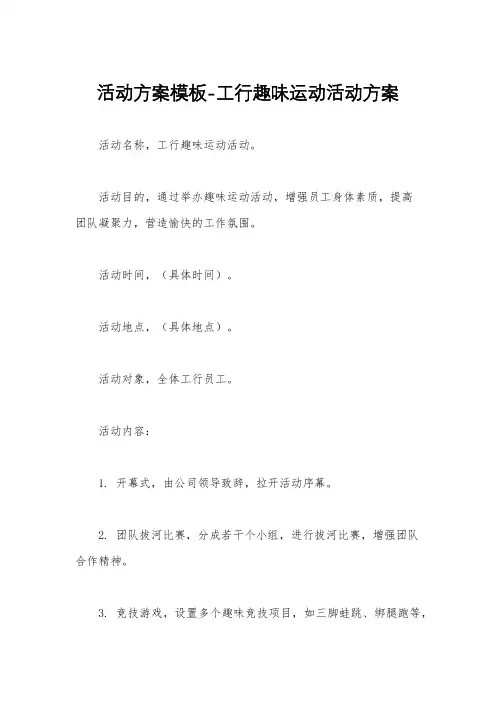 活动方案模板-工行趣味运动活动方案

活动名称，工行趣味运动活动。

活动目的，通过举办趣味运动活动，增强员工身体素质，提高团队凝聚力，营造愉快的工作氛围。

活动时间，（具体时间）。

活动地点，（具体地点）。

活动对象，全体工行员工。

活动内容：

1. 开幕式，由公司领导致辞，拉开活动序幕。

2. 团队拔河比赛，分成若干个小组，进行拔河比赛，增强团队合作精神。

3. 竞技游戏，设置多个趣味竞技项目，如三脚蛙跳、绑腿跑等，